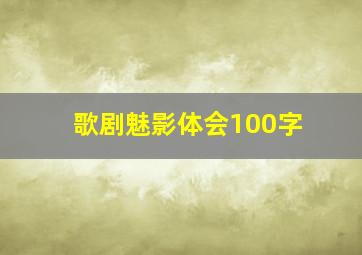 歌剧魅影体会100字